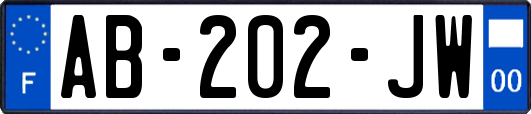 F
AB-202-JW
00